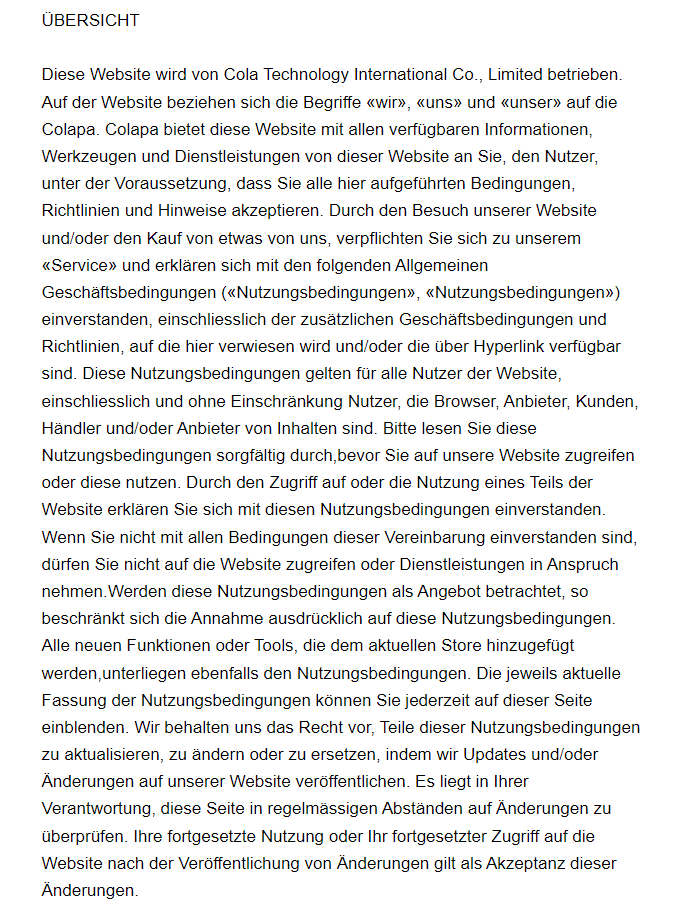 ÜBERSICHT

Diese Website wird von Cola Technology International Co., Limited betrieben. Auf der Website beziehen sich die Begriffe «wir», «uns» und «unser» auf die Colapa. Colapa bietet diese Website mit allen verfügbaren Informationen, Werkzeugen und Dienstleistungen von dieser Website an Sie, den Nutzer, unter der Voraussetzung, dass Sie alle hier aufgeführten Bedingungen, Richtlinien und Hinweise akzeptieren. Durch den Besuch unserer Website und/oder den Kauf von etwas von uns, verpflichten Sie sich zu unserem «Service» und erklären sich mit den folgenden Allgemeinen Geschäftsbedingungen («Nutzungsbedingungen», «Nutzungsbedingungen») einverstanden, einschliesslich der zusätzlichen Geschäftsbedingungen und Richtlinien, auf die hier verwiesen wird und/oder die über Hyperlink verfügbar sind. Diese Nutzungsbedingungen gelten für alle Nutzer der Website, einschliesslich und ohne Einschränkung Nutzer, die Browser, Anbieter, Kunden, Händler und/oder Anbieter von Inhalten sind. Bitte lesen Sie diese Nutzungsbedingungen sorgfältig durch,bevor Sie auf unsere Website zugreifen oder diese nutzen. Durch den Zugriff auf oder die Nutzung eines Teils der Website erklären Sie sich mit diesen Nutzungsbedingungen einverstanden. Wenn Sie nicht mit allen Bedingungen dieser Vereinbarung einverstanden sind, dürfen Sie nicht auf die Website zugreifen oder Dienstleistungen in Anspruch nehmen.Werden diese Nutzungsbedingungen als Angebot betrachtet, so beschränkt sich die Annahme ausdrücklich auf diese Nutzungsbedingungen. Alle neuen Funktionen oder Tools, die dem aktuellen Store hinzugefügt werden,unterliegen ebenfalls den Nutzungsbedingungen. Die jeweils aktuelle Fassung der Nutzungsbedingungen können Sie jederzeit auf dieser Seite einblenden. Wir behalten uns das Recht vor, Teile dieser Nutzungsbedingungen zu aktualisieren, zu ändern oder zu ersetzen, indem wir Updates und/oder Änderungen auf unserer Website veröffentlichen. Es liegt in Ihrer Verantwortung, diese Seite in regelmässigen Abständen auf Änderungen zu überprüfen. Ihre fortgesetzte Nutzung oder Ihr fortgesetzter Zugriff auf die Website nach der Veröffentlichung von Änderungen gilt als Akzeptanz dieser Änderungen.